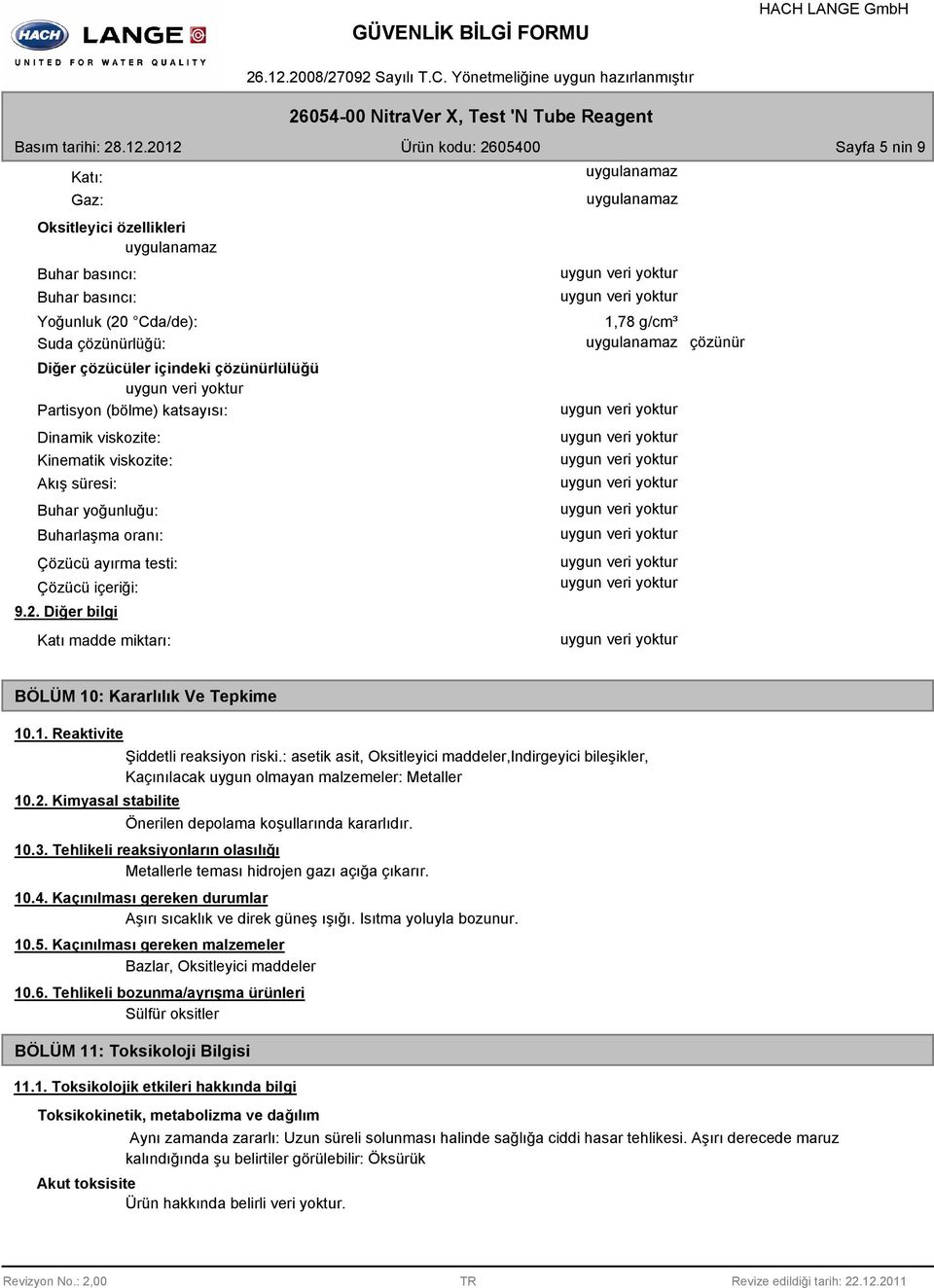 HACH LANGE
UNITED FOR WATER QUALITY

GÜVENLİK BİLGİ FORMU

HACH LANGE GmbH

26.12.2008/27092 Sayılı T.C. Yönetmeliğine uygun hazırlanmıştır

26054-00 NitraVer X, Test 'N Tube Reagent

Basım tarihi: 28.12.2012 Ürün kodu: 2605400 Sayfa 5 nin 9

Katı: uygulanamaz
Gaz: uygulanamaz

Oksitleyici özellikleri
uygulanamaz

Buhar basıncı: uygun veri yoktur
Buhar basıncı: uygun veri yoktur
Yoğunluk (20 °Cda/de): 1,78 g/cm³
Suda çözünürlüğü: uygulanamaz çözünür

Diğer çözücüler içindeki çözünürlülüğü
uygun veri yoktur

Partisyon (bölme) katsayısı: uygun veri yoktur
Dinamik viskozite: uygun veri yoktur
Kinematik viskozite: uygun veri yoktur
Akış süresi: uygun veri yoktur
Buhar yoğunluğu: uygun veri yoktur
Buharlaşma oranı: uygun veri yoktur
Çözücü ayırma testi: uygun veri yoktur
Çözücü içeriği: uygun veri yoktur

9.2. Diğer bilgi

Katı madde miktarı: uygun veri yoktur

BÖLÜM 10: Kararlılık Ve Tepkime

10.1. Reaktivite
Şiddetli reaksiyon riski.: asetik asit, Oksitleyici maddeler,Indirgeyici bileşikler,
Kaçınılacak uygun olmayan malzemeler: Metaller

10.2. Kimyasal stabilite
Önerilen depolama koşullarında kararlıdır.

10.3. Tehlikeli reaksiyonların olasılığı
Metallerle teması hidrojen gazı açığa çıkarır.

10.4. Kaçınılması gereken durumlar
Aşırı sıcaklık ve direk güneş ışığı. Isıtma yoluyla bozunur.

10.5. Kaçınılması gereken malzemeler
Bazlar, Oksitleyici maddeler

10.6. Tehlikeli bozunma/ayrışma ürünleri
Sülfür oksitler

BÖLÜM 11: Toksikoloji Bilgisi

11.1. Toksikolojik etkileri hakkında bilgi

Toksikokinetik, metabolizma ve dağılım
Aynı zamanda zararlı: Uzun süreli solunması halinde sağlığa ciddi hasar tehlikesi. Aşırı derecede maruz kalındığında şu belirtiler görülebilir: Öksürük

Akut toksisite
Ürün hakkında belirli veri yoktur.

Revizyon No.: 2,00 TR Revize edildiği tarih: 22.12.2011